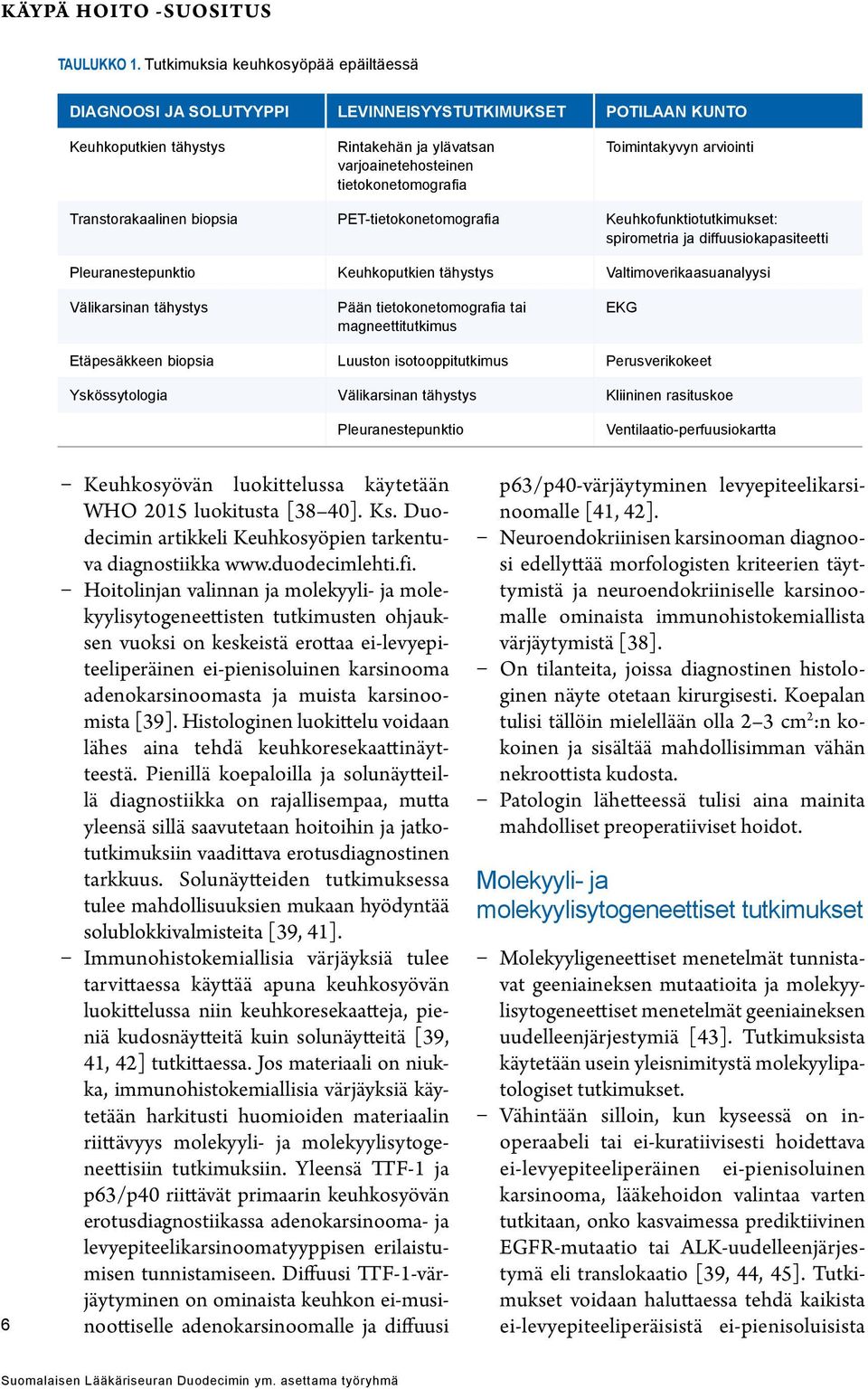 KÄYPÄ HOITO -SUOSITUS

TAULUKKO 1. Tutkimuksia keuhkosyöpää epäiltäessä

| DIAGNOOSI JA SOLUTYYPPI | LEVINNEISYYSTUTKIMUKSET | POTILAAN KUNTO |
|---|---|---|
| Keuhkoputkien tähystys | Rintakehän ja ylävatsan varjoainetehosteinen tietokonetomografia | Toimintakyvyn arviointi |
| Transtorakaalinen biopsia | PET-tietokonetomografia | Keuhkofunktiotutkimukset: spirometria ja diffuusiokapasiteetti |
| Pleuranestepunktio | Keuhkoputkien tähystys | Valtimoverikaasuanalyysi |
| Välikarsinan tähystys | Pään tietokonetomografia tai magneettitutkimus | EKG |
| Etäpesäkkeen biopsia | Luuston isotooppitutkimus | Perusverikokeet |
| Yskössytologia | Välikarsinan tähystys | Kliininen rasituskoe |
| | Pleuranestepunktio | Ventilaatio-perfuusiokartta |

– Keuhkosyövän luokittelussa käytetään WHO 2015 luokitusta [38–40]. Ks. Duodecimin artikkeli Keuhkosyöpien tarkentuva diagnostiikka www.duodecimlehti.fi.
– Hoitolinjan valinnan ja molekyyli- ja molekyylisytogeneettisten tutkimusten ohjauksen vuoksi on keskeistä erottaa ei-levyepiteeliperäinen ei-pienisoluinen karsinooma adenokarsinoomasta ja muista karsinoomista [39]. Histologinen luokittelu voidaan lähes aina tehdä keuhkoresekaattinäytteestä. Pienillä koepaloilla ja solunäytteillä diagnostiikka on rajallisempaa, mutta yleensä sillä saavutetaan hoitoihin ja jatkotutkimuksiin vaadittava erotusdiagnostinen tarkkuus. Solunäytteiden tutkimuksessa tulee mahdollisuuksien mukaan hyödyntää solublokkivalmisteita [39, 41].
– Immunohistokemiallisia värjäyksiä tulee tarvittaessa käyttää apuna keuhkosyövän luokittelussa niin keuhkoresekaatteja, pieniä kudosnäytteitä kuin solunäytteitä [39, 41, 42] tutkittaessa. Jos materiaali on niukka, immunohistokemiallisia värjäyksiä käytetään harkitusti huomioiden materiaalin riittävyys molekyyli- ja molekyylisytogeneettisiin tutkimuksiin. Yleensä TTF-1 ja p63/p40 riittävät primaarin keuhkosyövän erotusdiagnostiikassa adenokarsinooma- ja levyepiteelikarsinoomatyyppisen erilaistumisen tunnistamiseen. Diffuusi TTF-1-värjäytyminen on ominaista keuhkon ei-musinoottiselle adenokarsinoomalle ja diffuusi p63/p40-värjäytyminen levyepiteelikarsinoomalle [41, 42].
– Neuroendokriinisen karsinooman diagnoosi edellyttää morfologisten kriteerien täyttymistä ja neuroendokriiniselle karsinoomalle ominaista immunohistokemiallista värjäytymistä [38].
– On tilanteita, joissa diagnostinen histologinen näyte otetaan kirurgisesti. Koepalan tulisi tällöin mielellään olla 2–3 cm²:n kokoinen ja sisältää mahdollisimman vähän nekroottista kudosta.
– Patologin lähetteessä tulisi aina mainita mahdolliset preoperatiiviset hoidot.

Molekyyli- ja molekyylisytogeneettiset tutkimukset

– Molekyyligeneettiset menetelmät tunnistavat geeniaineksen mutaatioita ja molekyylisytogeneettiset menetelmät geeniaineksen uudelleenjärjestymiä [43]. Tutkimuksista käytetään usein yleisnimitystä molekyylipatologiset tutkimukset.
– Vähintään silloin, kun kyseessä on inoperaabeli tai ei-kuratiivisesti hoidettava ei-levyepiteeliperäinen ei-pienisoluinen karsinooma, lääkehoidon valintaa varten tutkitaan, onko kasvaimessa prediktiivinen EGFR-mutaatio tai ALK-uudelleenjärjestymä eli translokaatio [39, 44, 45]. Tutkimukset voidaan haluttaessa tehdä kaikista ei-levyepiteeliperäisistä ei-pienisoluisista

6

Suomalaisen Lääkäriseuran Duodecimin ym. asettama työryhmä